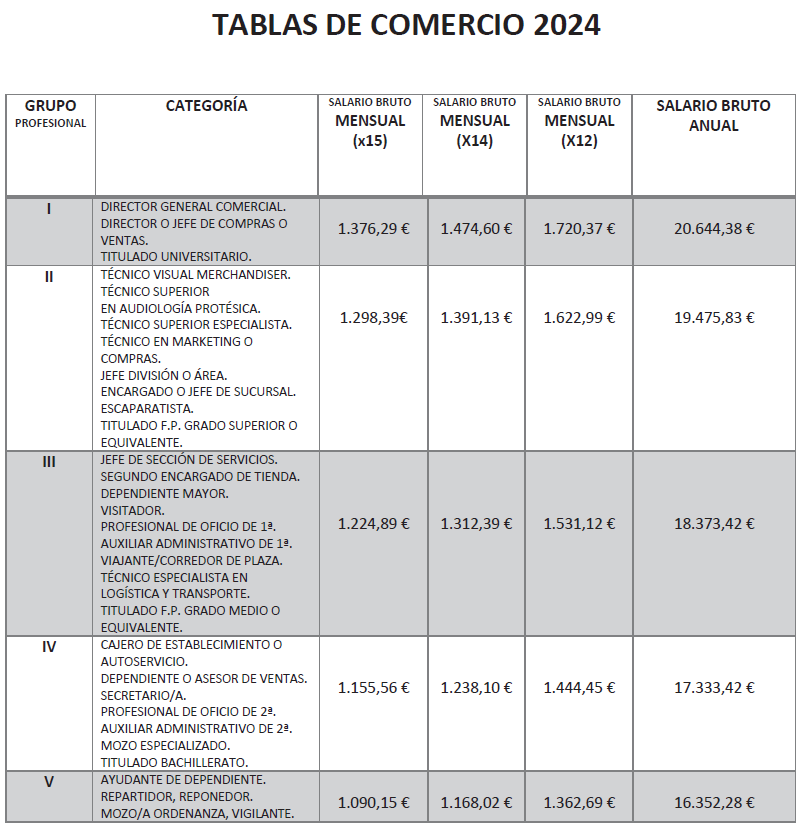 TABLAS DE COMERCIO 2024

| GRUPO PROFESIONAL | CATEGORÍA | SALARIO BRUTO MENSUAL (x15) | SALARIO BRUTO MENSUAL (X14) | SALARIO BRUTO MENSUAL (X12) | SALARIO BRUTO ANUAL |
|---|---|---|---|---|---|
| I | DIRECTOR GENERAL COMERCIAL. DIRECTOR O JEFE DE COMPRAS O VENTAS. TITULADO UNIVERSITARIO. | 1.376,29 € | 1.474,60 € | 1.720,37 € | 20.644,38 € |
| II | TÉCNICO VISUAL MERCHANDISER. TÉCNICO SUPERIOR EN AUDIOLOGÍA PROTÉSICA. TÉCNICO SUPERIOR ESPECIALISTA. TÉCNICO EN MARKETING O COMPRAS. JEFE DIVISIÓN O ÁREA. ENCARGADO O JEFE DE SUCURSAL. ESCAPARATISTA. TITULADO F.P. GRADO SUPERIOR O EQUIVALENTE. | 1.298,39€ | 1.391,13 € | 1.622,99 € | 19.475,83 € |
| III | JEFE DE SECCIÓN DE SERVICIOS. SEGUNDO ENCARGADO DE TIENDA. DEPENDIENTE MAYOR. VISITADOR. PROFESIONAL DE OFICIO DE 1ª. AUXILIAR ADMINISTRATIVO DE 1ª. VIAJANTE/CORREDOR DE PLAZA. TÉCNICO ESPECIALISTA EN LOGÍSTICA Y TRANSPORTE. TITULADO F.P. GRADO MEDIO O EQUIVALENTE. | 1.224,89 € | 1.312,39 € | 1.531,12 € | 18.373,42 € |
| IV | CAJERO DE ESTABLECIMIENTO O AUTOSERVICIO. DEPENDIENTE O ASESOR DE VENTAS. SECRETARIO/A. PROFESIONAL DE OFICIO DE 2ª. AUXILIAR ADMINISTRATIVO DE 2ª. MOZO ESPECIALIZADO. TITULADO BACHILLERATO. | 1.155,56 € | 1.238,10 € | 1.444,45 € | 17.333,42 € |
| V | AYUDANTE DE DEPENDIENTE. REPARTIDOR, REPONEDOR. MOZO/A ORDENANZA, VIGILANTE. | 1.090,15 € | 1.168,02 € | 1.362,69 € | 16.352,28 € |